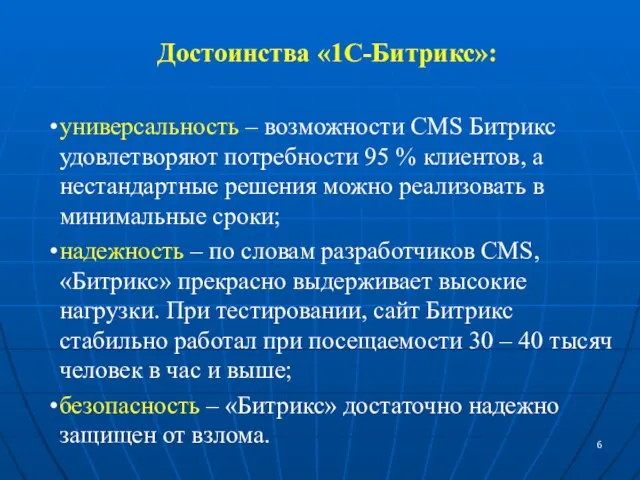 Достоинства «1С-Битрикс»:

•универсальность – возможности CMS Битрикс удовлетворяют потребности 95 % клиентов, а нестандартные решения можно реализовать в минимальные сроки;

•надежность – по словам разработчиков CMS, «Битрикс» прекрасно выдерживает высокие нагрузки. При тестировании, сайт Битрикс стабильно работал при посещаемости 30 – 40 тысяч человек в час и выше;

•безопасность – «Битрикс» достаточно надежно защищен от взлома.

6